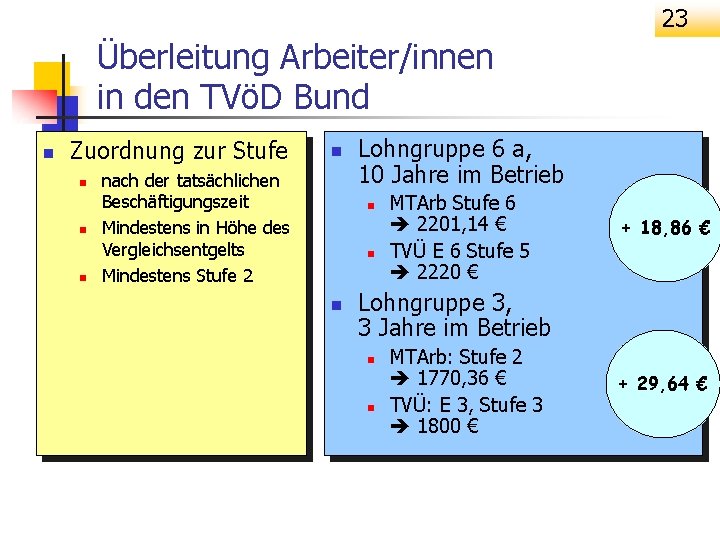 23

Überleitung Arbeiter/innen in den TVöD Bund

Zuordnung zur Stufe

nach der tatsächlichen Beschäftigungszeit

Mindestens in Höhe des Vergleichsentgelts

Mindestens Stufe 2

Lohngruppe 6 a, 10 Jahre im Betrieb

MTArb Stufe 6 ➔ 2201,14 €

TVÜ E 6 Stufe 5 ➔ 2220 €

+ 18,86 €

Lohngruppe 3, 3 Jahre im Betrieb

MTArb: Stufe 2 ➔ 1770,36 €

TVÜ: E 3, Stufe 3 ➔ 1800 €

+ 29,64 €